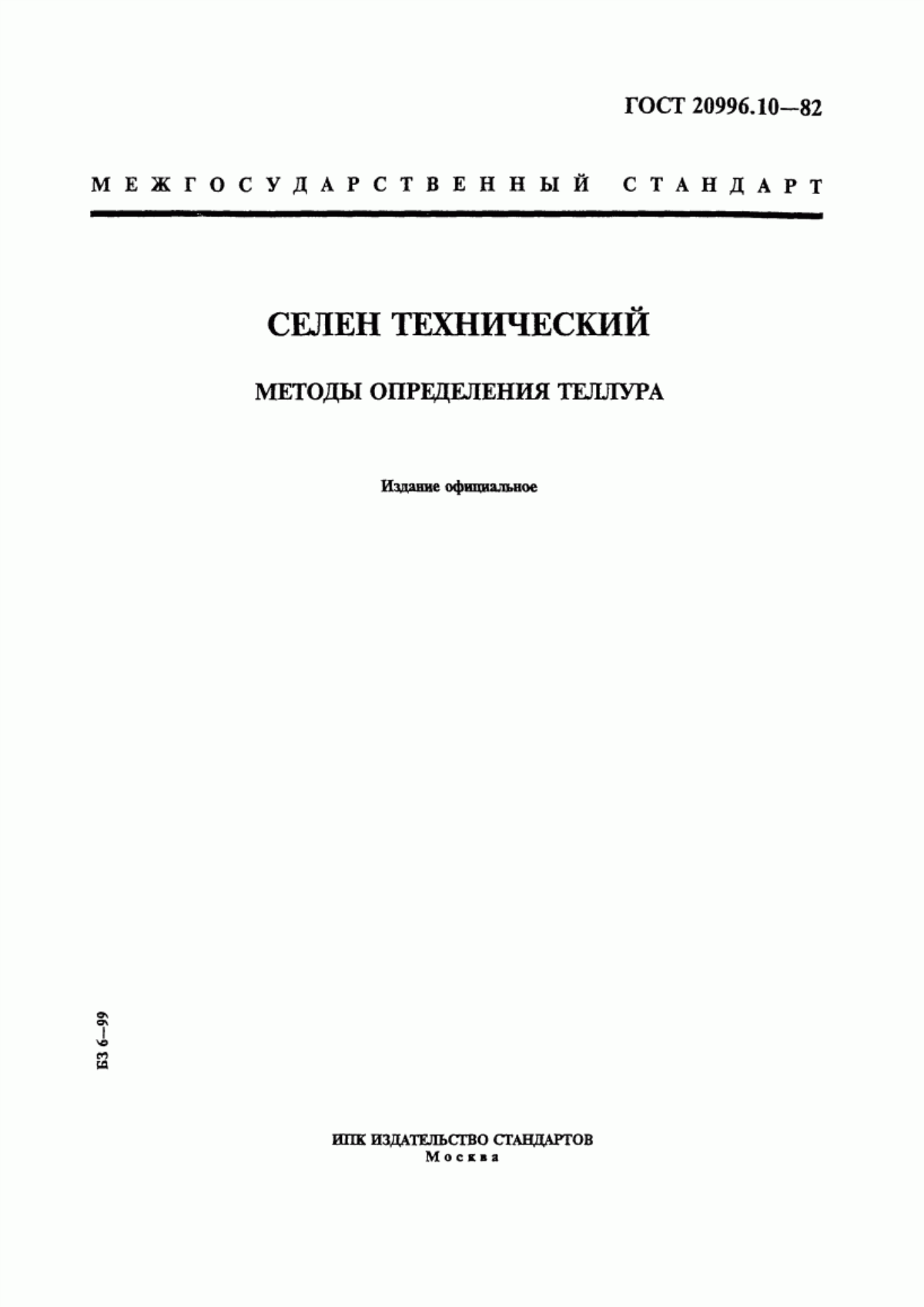 ГОСТ 20996.10—82

МЕЖГОСУДАРСТВЕННЫЙ СТАНДАРТ

СЕЛЕН ТЕХНИЧЕСКИЙ

МЕТОДЫ ОПРЕДЕЛЕНИЯ ТЕЛЛУРА

Издание официальное

БЗ 6—99

ИПК ИЗДАТЕЛЬСТВО СТАНДАРТОВ
Москва